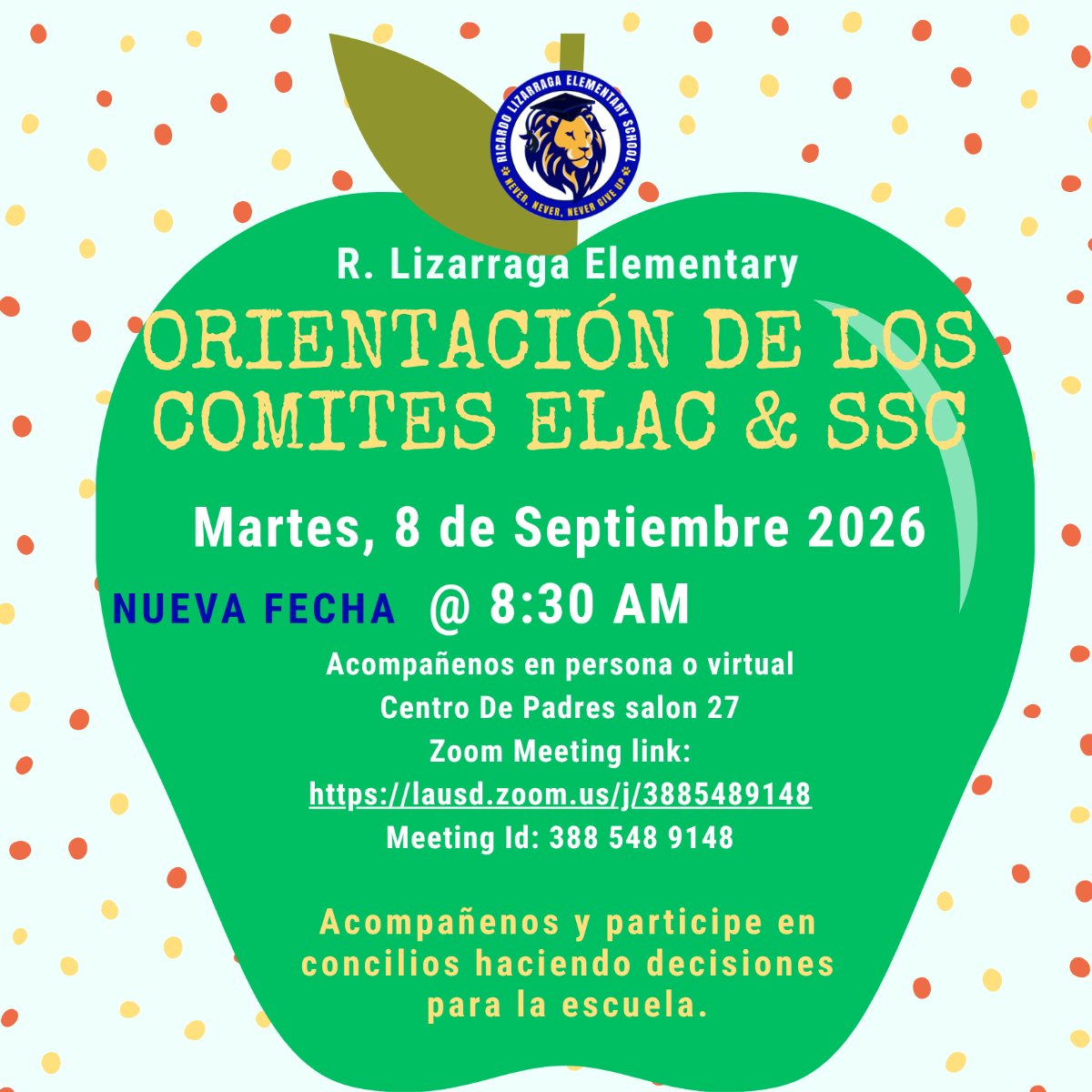 RICARDO LIZARRAGA ELEMENTARY SCHOOL
NEVER, NEVER, NEVER GIVE UP

R. Lizarraga Elementary

ORIENTACIÓN DE LOS COMITES ELAC & SSC

Martes, 8 de Septiembre 2026

NUEVA FECHA @ 8:30 AM

Acompañenos en persona o virtual
Centro De Padres salon 27
Zoom Meeting link:
https://lausd.zoom.us/j/3885489148
Meeting Id: 388 548 9148

Acompañenos y participe en concilios haciendo decisiones para la escuela.